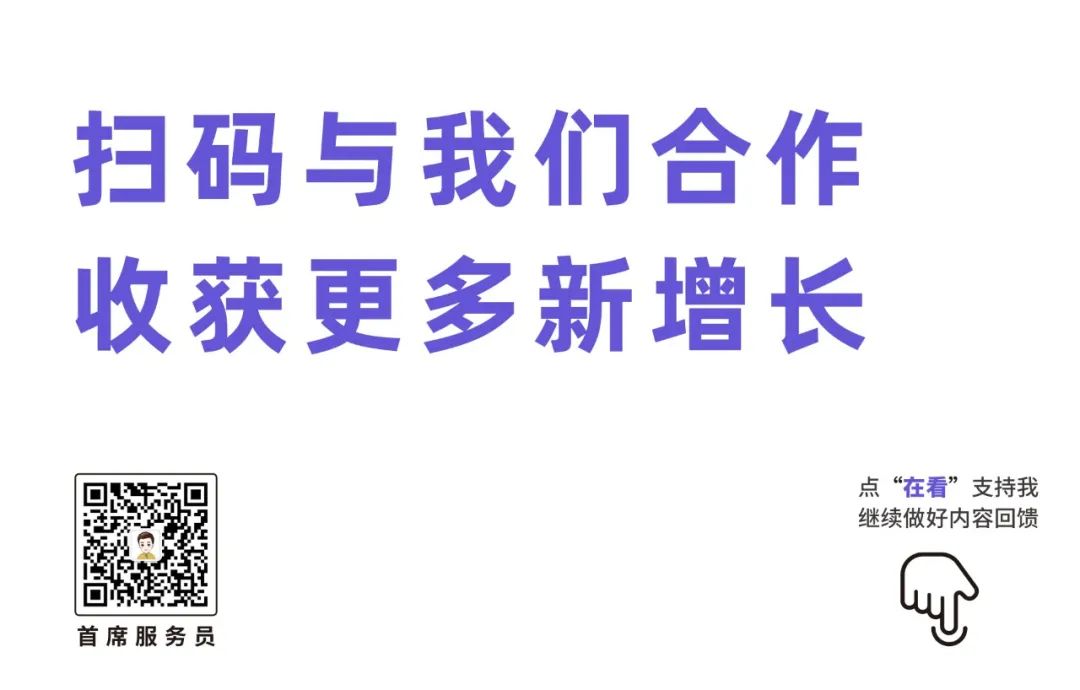 扫码与我们合作
收获更多新增长

首席服务员

点“在看”支持我
继续做好内容回馈